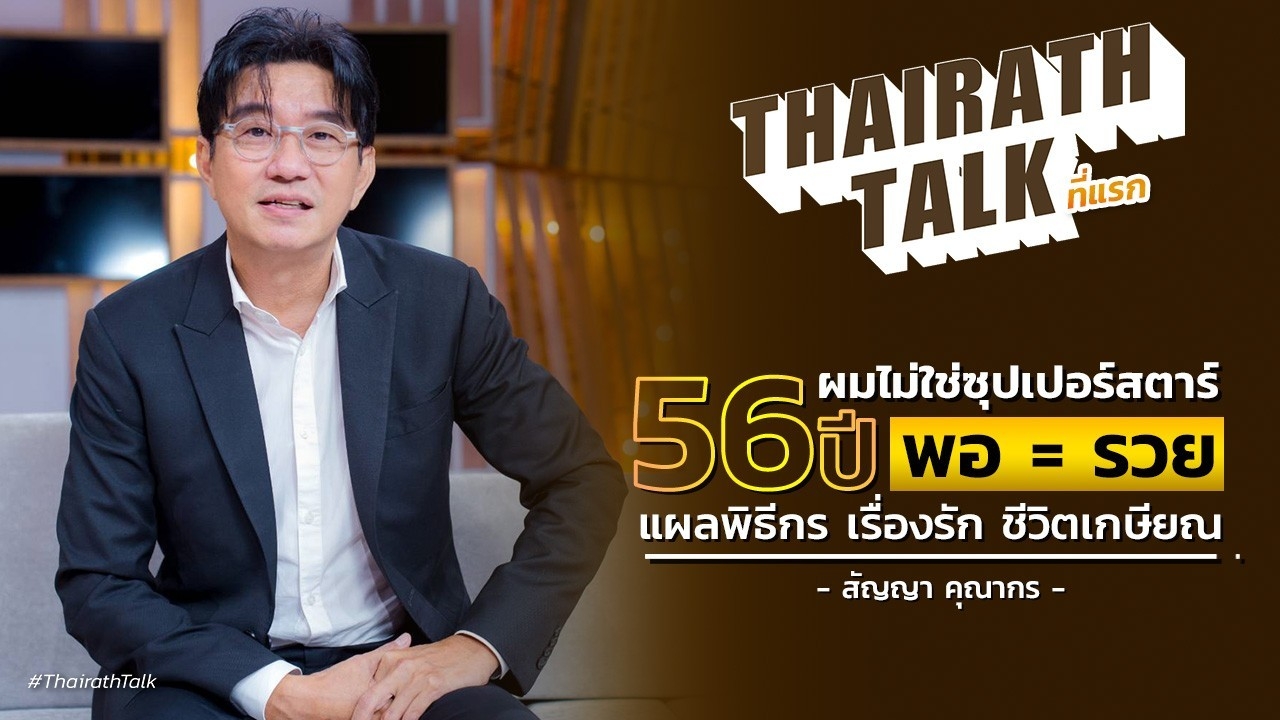 THAIRATH TALK ที่แรก

ผมไม่ใช่ซุปเปอร์สตาร์
56ปี พอ = รวย
แผลพิธีกร เรื่องรัก ชีวิตเกษียณ
- สัญญา คุณากร -

#ThairathTalk